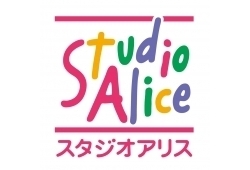 Studio
Alice
スタジオアリス